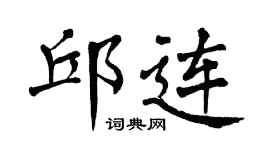 邱连

词典网